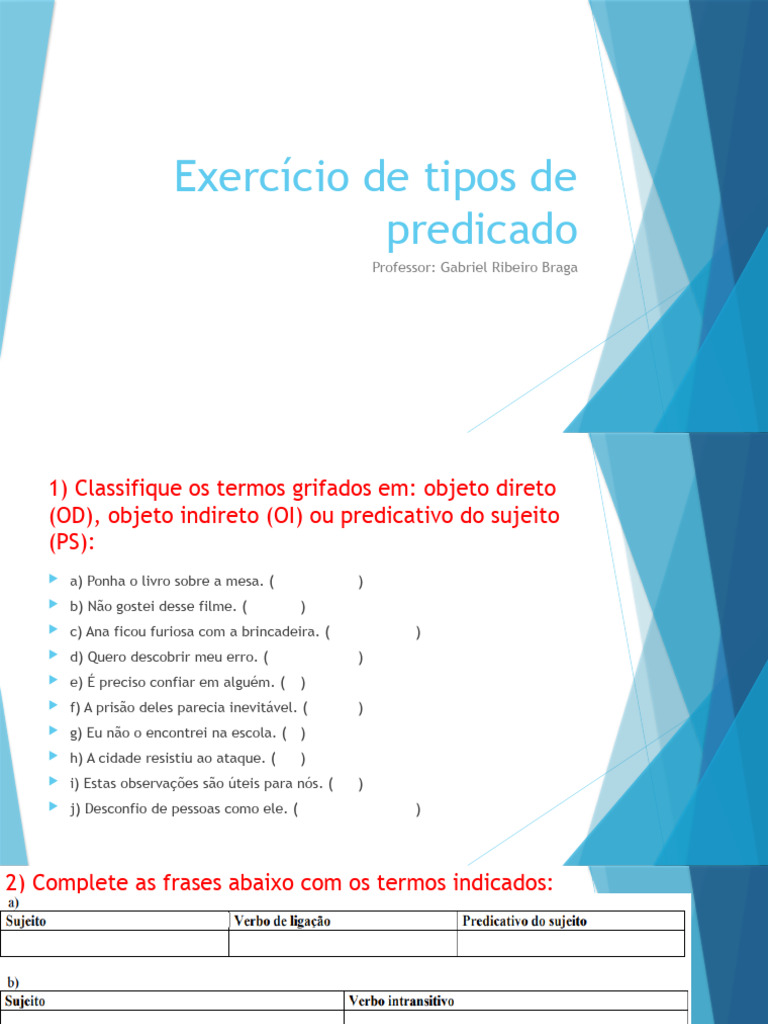 Exercício de tipos de predicado

Professor: Gabriel Ribeiro Braga

1) Classifique os termos grifados em: objeto direto (OD), objeto indireto (OI) ou predicativo do sujeito (PS):

a) Ponha o livro sobre a mesa. ( )

b) Não gostei desse filme. ( )

c) Ana ficou furiosa com a brincadeira. ( )

d) Quero descobrir meu erro. ( )

e) É preciso confiar em alguém. ( )

f) A prisão deles parecia inevitável. ( )

g) Eu não o encontrei na escola. ( )

h) A cidade resistiu ao ataque. ( )

i) Estas observações são úteis para nós. ( )

j) Desconfio de pessoas como ele. ( )

2) Complete as frases abaixo com os termos indicados:

a)

| Sujeito | Verbo de ligação | Predicativo do sujeito |
|---|---|---|
| | | |

b)

| Sujeito | Verbo intransitivo |
|---|---|
| | |